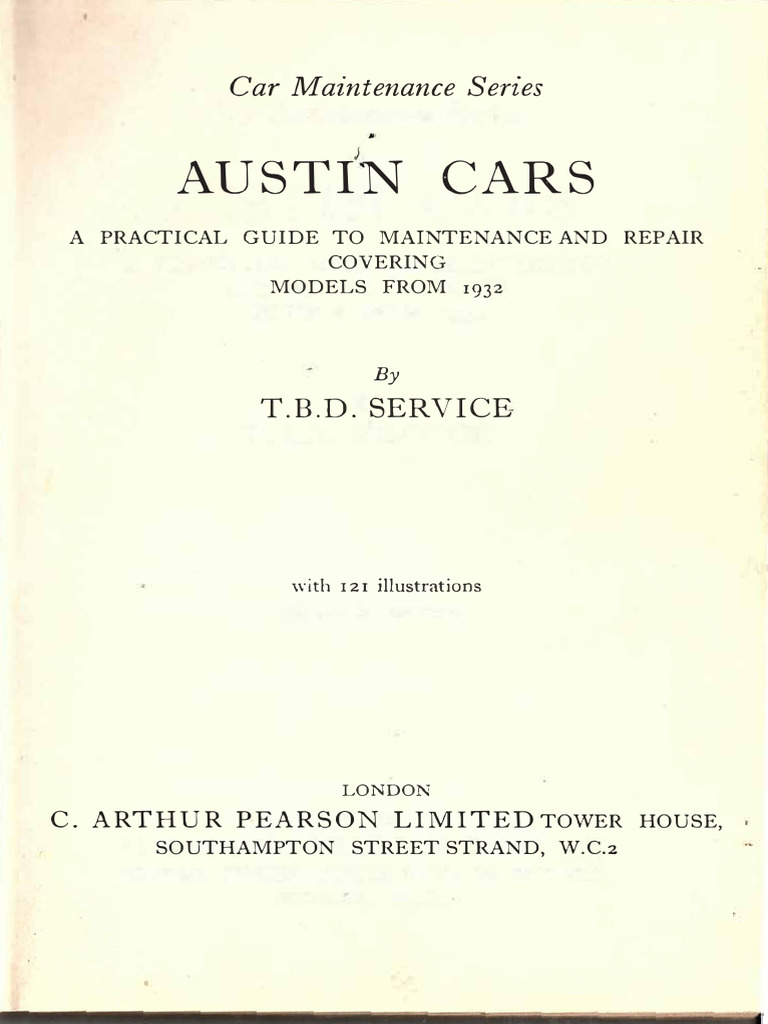 Car Maintenance Series

AUSTIN CARS

A PRACTICAL GUIDE TO MAINTENANCE AND REPAIR COVERING MODELS FROM 1932

By

T.B.D. SERVICE

with 121 illustrations

LONDON

C. ARTHUR PEARSON LIMITED TOWER HOUSE, SOUTHAMPTON STREET STRAND, W.C.2